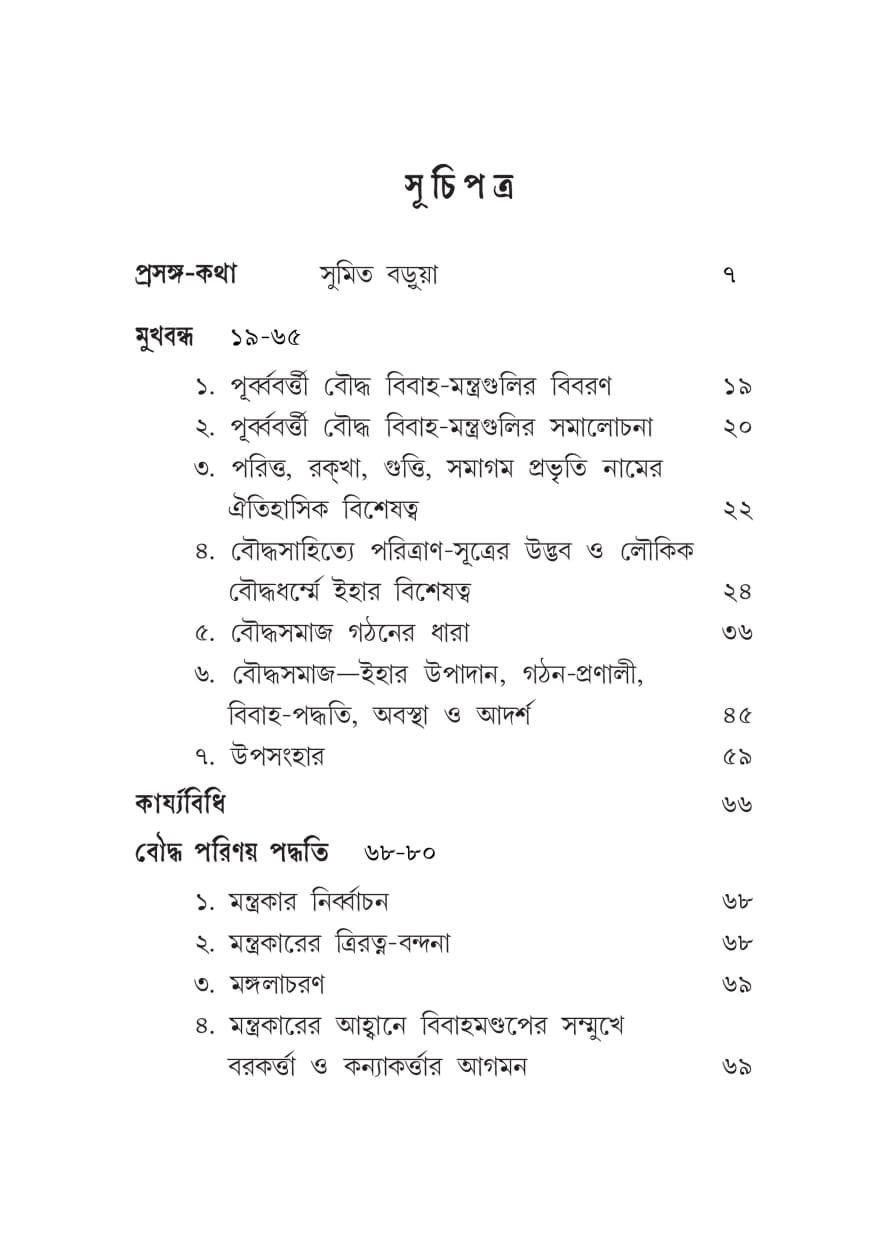 সূচিপত্র

প্রসঙ্গ-কথা সুমিত বড়ুয়া ৭

মুখবন্ধ ১৯-৬৫

১. পূর্ব্ববর্ত্তী বৌদ্ধ বিবাহ-মন্ত্রগুলির বিবরণ ১৯

২. পূর্ব্ববর্ত্তী বৌদ্ধ বিবাহ-মন্ত্রগুলির সমালোচনা ২০

৩. পরিত্ত, রক্‌খা, গুত্তি, সমাগম প্রভৃতি নামের ঐতিহাসিক বিশেষত্ব ২২

৪. বৌদ্ধসাহিত্যে পরিত্রাণ-সূত্রের উদ্ভব ও লৌকিক বৌদ্ধধর্ম্মে ইহার বিশেষত্ব ২৪

৫. বৌদ্ধসমাজ গঠনের ধারা ৩৬

৬. বৌদ্ধসমাজ—ইহার উপাদান, গঠন-প্রণালী, বিবাহ-পদ্ধতি, অবস্থা ও আদর্শ ৪৫

৭. উপসংহার ৫৯

কার্য্যবিধি ৬৬

বৌদ্ধ পরিণয় পদ্ধতি ৬৮-৮০

১. মন্ত্রকার নির্ব্বাচন ৬৮

২. মন্ত্রকারের ত্রিরত্ন-বন্দনা ৬৮

৩. মঙ্গলাচরণ ৬৯

৪. মন্ত্রকারের আহ্বানে বিবাহমণ্ডপের সম্মুখে বরকর্ত্তা ও কন্যাকর্ত্তার আগমন ৬৯